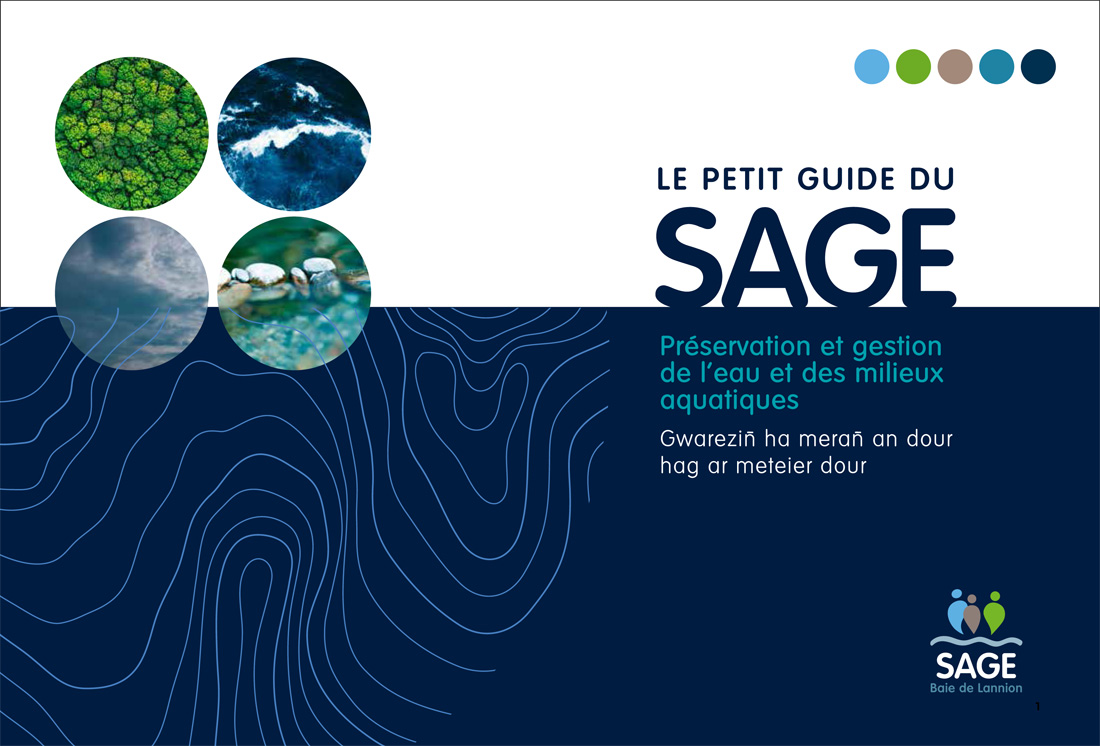 LE PETIT GUIDE DU
SAGE

Préservation et gestion de l'eau et des milieux aquatiques

Gwareziñ ha merañ an dour hag ar meteier dour

SAGE
Baie de Lannion

1